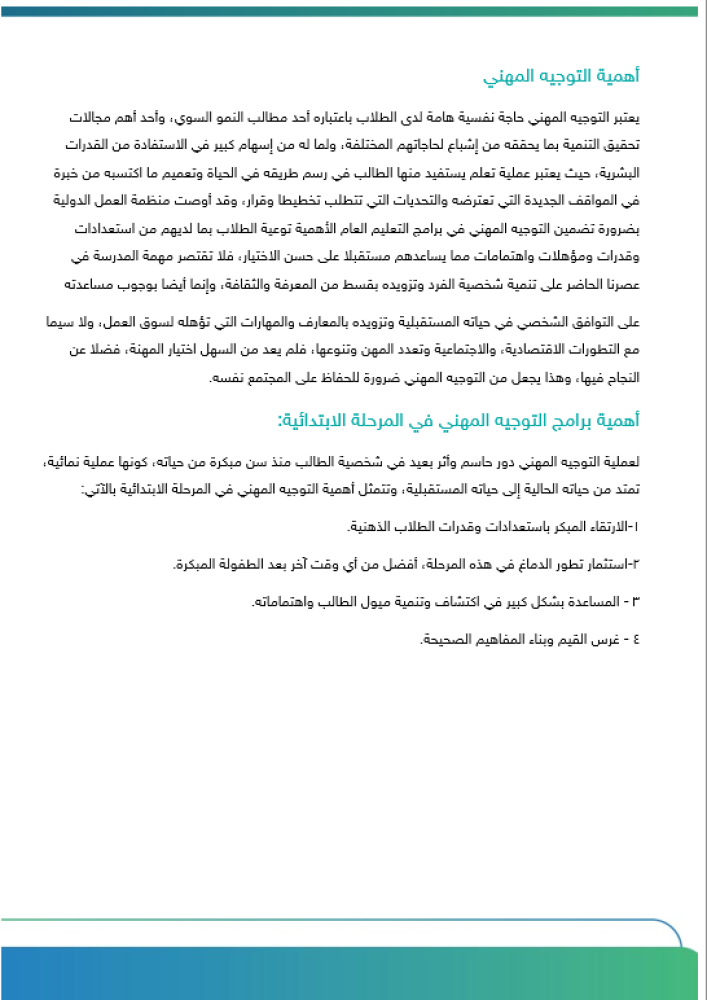 أهمية التوجيه المهني

يعتبر التوجيه المهني حاجة نفسية هامة لدى الطلاب باعتباره أحد مطالب النمو السوي، وأحد أهم مجالات تحقيق التنمية بما يحققه من إشباع لحاجاتهم المختلفة، ولما له من إسهام كبير في الاستفادة من القدرات البشرية، حيث يعتبر عملية تعلم يستفيد منها الطالب في رسم طريقه في الحياة وتعميم ما اكتسبه من خبرة في المواقف الجديدة التي تعترضه والتحديات التي تتطلب تخطيطا وقرار، وقد أوصت منظمة العمل الدولية بضرورة تضمين التوجيه المهني في برامج التعليم العام الأهمية توعية الطلاب بما لديهم من استعدادات وقدرات ومؤهلات واهتمامات مما يساعدهم مستقبلا على حسن الاختيار، فلا تقتصر مهمة المدرسة في عصرنا الحاضر على تنمية شخصية الفرد وتزويده بقسط من المعرفة والثقافة، وإنما أيضا بوجوب مساعدته

على التوافق الشخصي في حياته المستقبلية وتزويده بالمعارف والمهارات التي تؤهله لسوق العمل، ولا سيما مع التطورات الاقتصادية، والاجتماعية وتعدد المهن وتنوعها، فلم يعد من السهل اختيار المهنة، فضلا عن النجاح فيها، وهذا يجعل من التوجيه المهني ضرورة للحفاظ على المجتمع نفسه.

أهمية برامج التوجيه المهني في المرحلة الابتدائية:

لعملية التوجيه المهني دور حاسم وأثر بعيد في شخصية الطالب منذ سن مبكرة من حياته، كونها عملية نمائية، تمتد من حياته الحالية إلى حياته المستقبلية، وتتمثل أهمية التوجيه المهني في المرحلة الابتدائية بالآتي:

١-الارتقاء المبكر باستعدادات وقدرات الطلاب الذهنية.

٢-استثمار تطور الدماغ في هذه المرحلة، أفضل من أي وقت آخر بعد الطفولة المبكرة.

٣ - المساعدة بشكل كبير في اكتشاف وتنمية ميول الطالب واهتماماته.

٤ - غرس القيم وبناء المفاهيم الصحيحة.